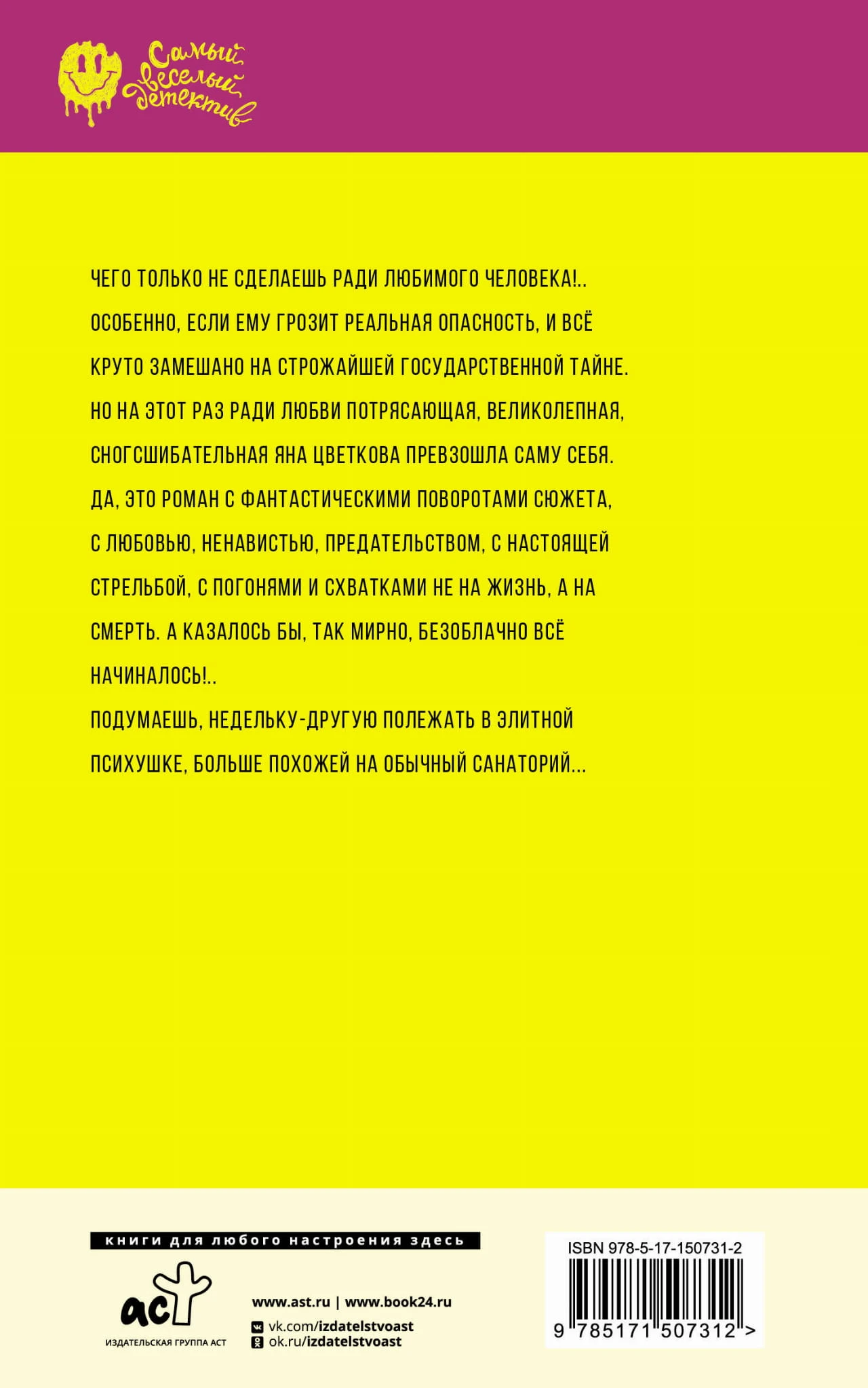 Самый веселый детектив

ЧЕГО ТОЛЬКО НЕ СДЕЛАЕШЬ РАДИ ЛЮБИМОГО ЧЕЛОВЕКА!.. ОСОБЕННО, ЕСЛИ ЕМУ ГРОЗИТ РЕАЛЬНАЯ ОПАСНОСТЬ, И ВСЁ КРУТО ЗАМЕШАНО НА СТРОЖАЙШЕЙ ГОСУДАРСТВЕННОЙ ТАЙНЕ. НО НА ЭТОТ РАЗ РАДИ ЛЮБВИ ПОТРЯСАЮЩАЯ, ВЕЛИКОЛЕПНАЯ, СНОГСШИБАТЕЛЬНАЯ ЯНА ЦВЕТКОВА ПРЕВЗОШЛА САМУ СЕБЯ. ДА, ЭТО РОМАН С ФАНТАСТИЧЕСКИМИ ПОВОРОТАМИ СЮЖЕТА, С ЛЮБОВЬЮ, НЕНАВИСТЬЮ, ПРЕДАТЕЛЬСТВОМ, С НАСТОЯЩЕЙ СТРЕЛЬБОЙ, С ПОГОНЯМИ И СХВАТКАМИ НЕ НА ЖИЗНЬ, А НА СМЕРТЬ. А КАЗАЛОСЬ БЫ, ТАК МИРНО, БЕЗОБЛАЧНО ВСЁ НАЧИНАЛОСЬ!..

ПОДУМАЕШЬ, НЕДЕЛЬКУ-ДРУГУЮ ПОЛЕЖАТЬ В ЭЛИТНОЙ ПСИХУШКЕ, БОЛЬШЕ ПОХОЖЕЙ НА ОБЫЧНЫЙ САНАТОРИЙ...

книги для любого настроения здесь

аст
ИЗДАТЕЛЬСКАЯ ГРУППА АСТ

www.ast.ru | www.book24.ru
vk.com/izdatelstvoast
ok.ru/izdatelstvoast

ISBN 978-5-17-150731-2
9 785171 507312 >